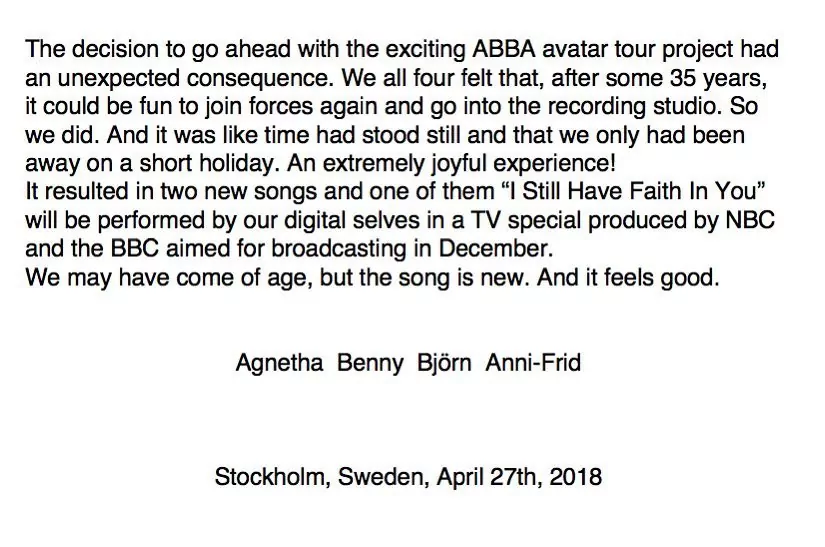 The decision to go ahead with the exciting ABBA avatar tour project had an unexpected consequence. We all four felt that, after some 35 years, it could be fun to join forces again and go into the recording studio. So we did. And it was like time had stood still and that we only had been away on a short holiday. An extremely joyful experience!
It resulted in two new songs and one of them “I Still Have Faith In You” will be performed by our digital selves in a TV special produced by NBC and the BBC aimed for broadcasting in December.
We may have come of age, but the song is new. And it feels good.

Agnetha Benny Björn Anni-Frid

Stockholm, Sweden, April 27th, 2018